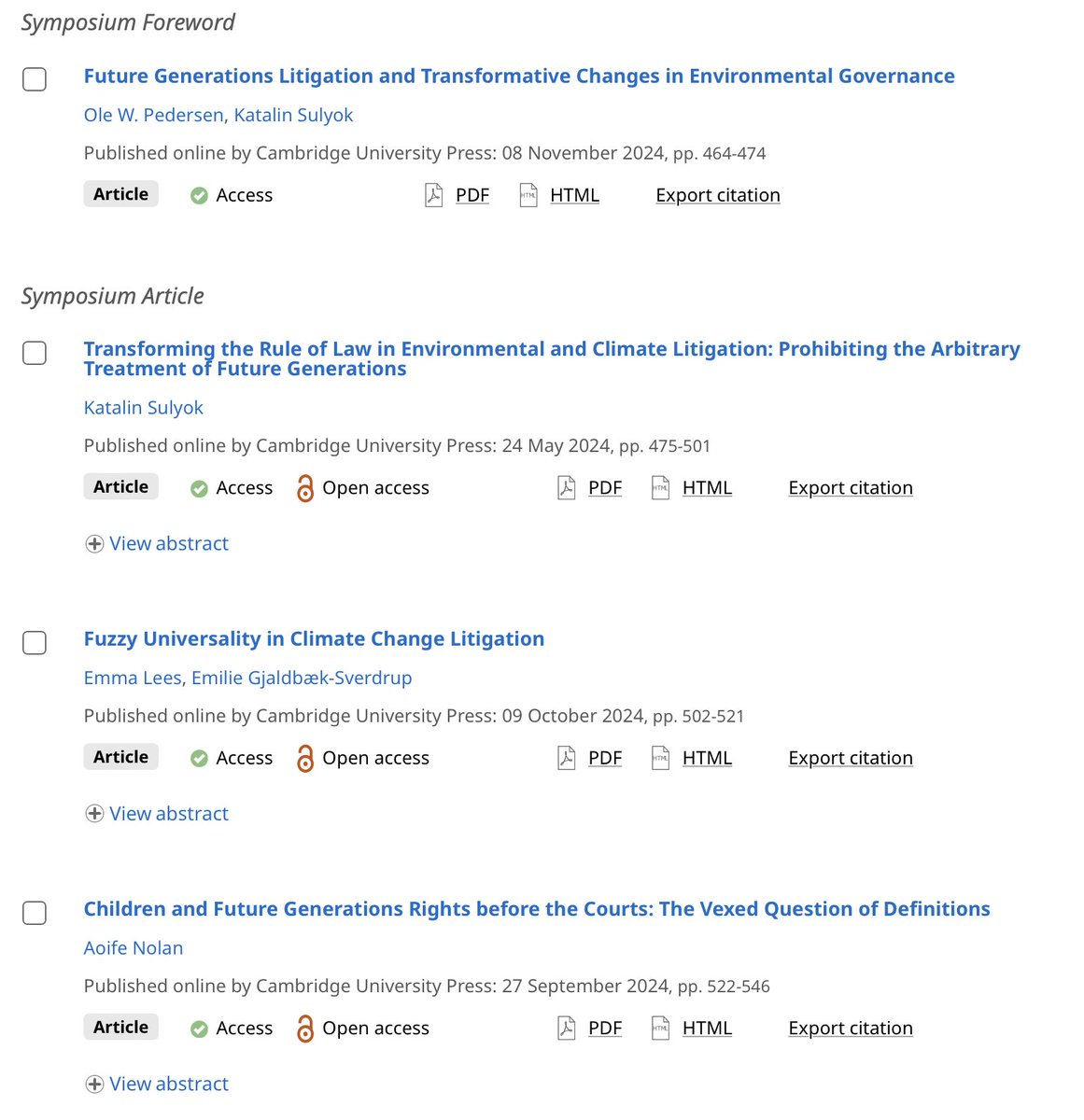 Symposium Foreword

Future Generations Litigation and Transformative Changes in Environmental Governance

Ole W. Pedersen, Katalin Sulyok

Published online by Cambridge University Press: 08 November 2024, pp. 464-474

Article Access PDF HTML Export citation

Symposium Article

Transforming the Rule of Law in Environmental and Climate Litigation: Prohibiting the Arbitrary Treatment of Future Generations

Katalin Sulyok

Published online by Cambridge University Press: 24 May 2024, pp. 475-501

Article Access Open access PDF HTML Export citation

View abstract

Fuzzy Universality in Climate Change Litigation

Emma Lees, Emilie Gjaldbæk-Sverdrup

Published online by Cambridge University Press: 09 October 2024, pp. 502-521

Article Access Open access PDF HTML Export citation

View abstract

Children and Future Generations Rights before the Courts: The Vexed Question of Definitions

Aoife Nolan

Published online by Cambridge University Press: 27 September 2024, pp. 522-546

Article Access Open access PDF HTML Export citation

View abstract